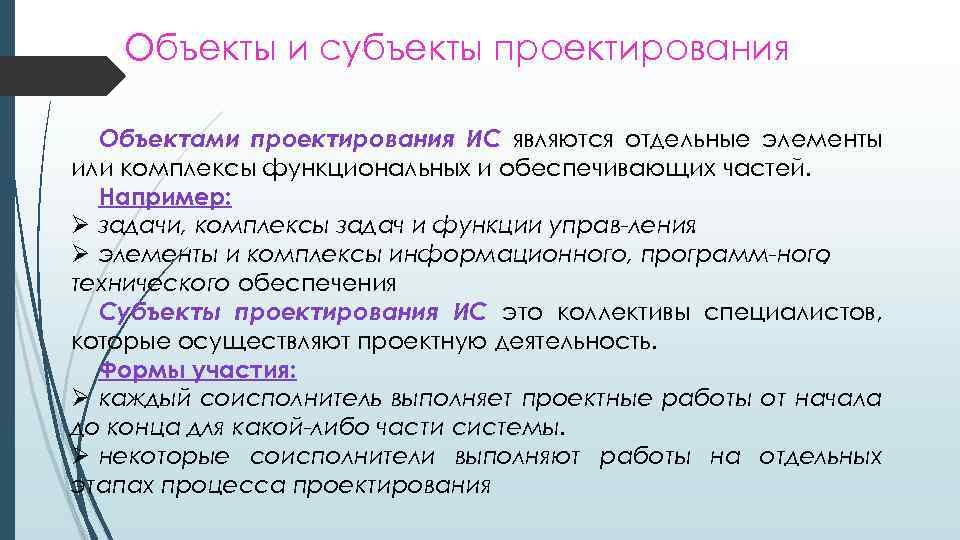 Объекты и субъекты проектирования

Объектами проектирования ИС являются отдельные элементы или комплексы функциональных и обеспечивающих частей.

Например:

➢ задачи, комплексы задач и функции управ-ления

➢ элементы и комплексы информационного, программ-ного технического обеспечения

Субъекты проектирования ИС это коллективы специалистов, которые осуществляют проектную деятельность.

Формы участия:

➢ каждый соисполнитель выполняет проектные работы от начала до конца для какой-либо части системы.

➢ некоторые соисполнители выполняют работы на отдельных этапах процесса проектирования